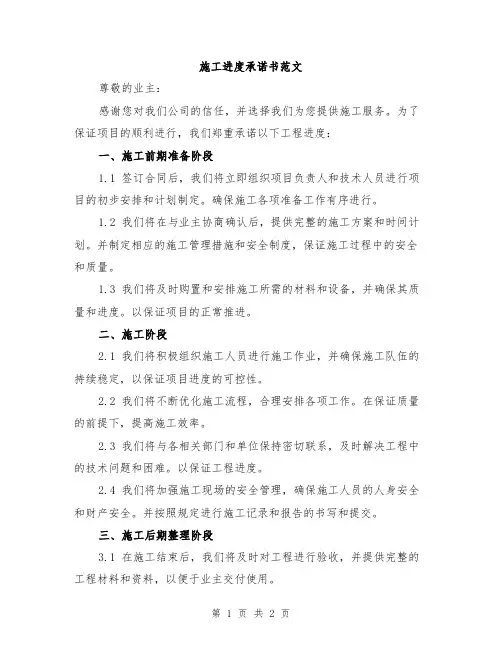 施工进度承诺书范文

尊敬的业主：

感谢您对我们公司的信任，并选择我们为您提供施工服务。为了保证项目的顺利进行，我们郑重承诺以下工程进度：

一、施工前期准备阶段

1.1 签订合同后，我们将立即组织项目负责人和技术人员进行项目的初步安排和计划制定。确保施工各项准备工作有序进行。

1.2 我们将在与业主协商确认后，提供完整的施工方案和时间计划。并制定相应的施工管理措施和安全制度，保证施工过程中的安全和质量。

1.3 我们将及时购置和安排施工所需的材料和设备，并确保其质量和进度。以保证项目的正常推进。

二、施工阶段

2.1 我们将积极组织施工人员进行施工作业，并确保施工队伍的持续稳定，以保证项目进度的可控性。

2.2 我们将不断优化施工流程，合理安排各项工作。在保证质量的前提下，提高施工效率。

2.3 我们将与各相关部门和单位保持密切联系，及时解决工程中的技术问题和困难。以保证工程进度。

2.4 我们将加强施工现场的安全管理，确保施工人员的人身安全和财产安全。并按照规定进行施工记录和报告的书写和提交。

三、施工后期整理阶段

3.1 在施工结束后，我们将及时对工程进行验收，并提供完整的工程材料和资料，以便于业主交付使用。

第 1 页 共 2 页